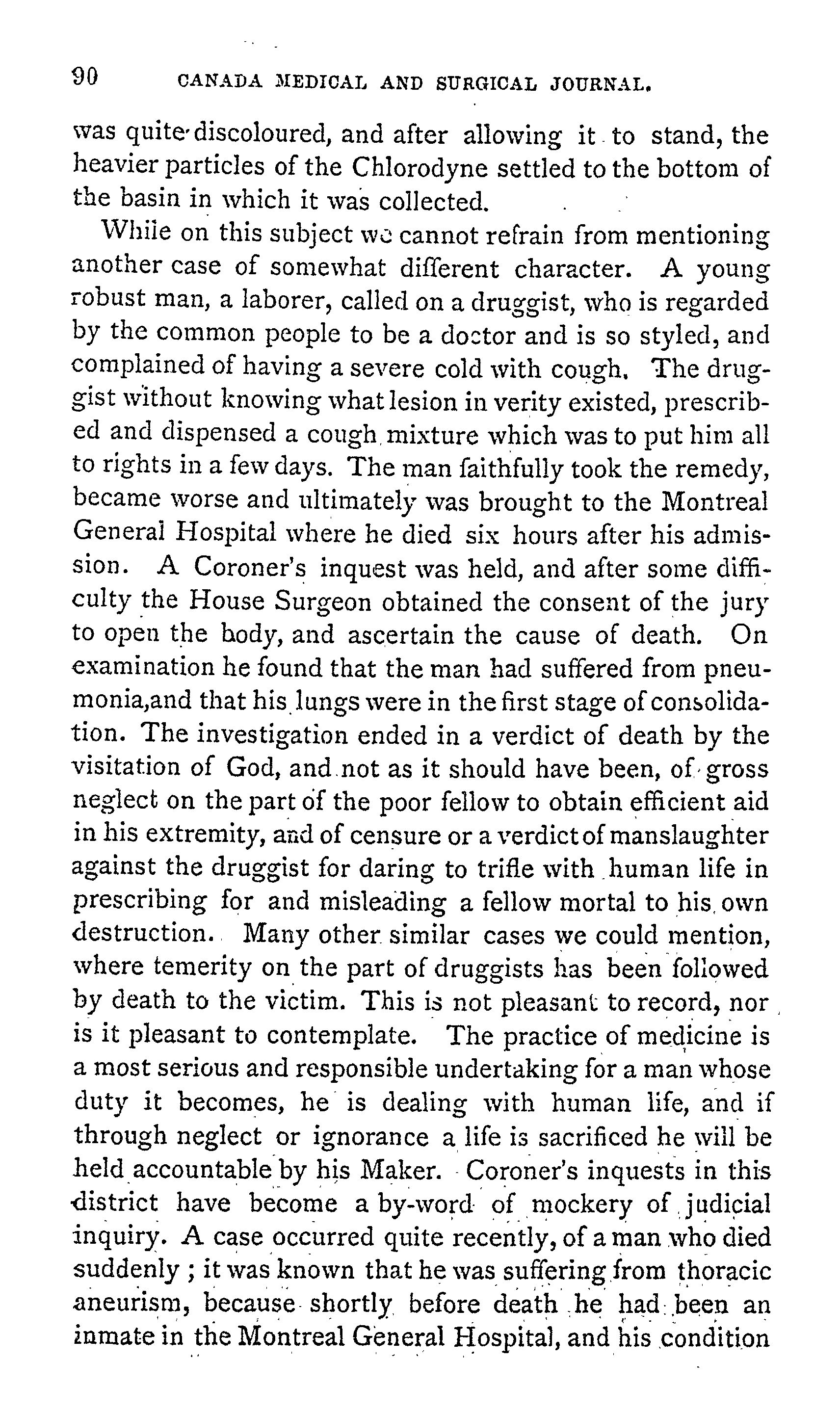 90 CANADA MEDICAL AND SURGICAL JOURNAL.

was quite discoloured, and after allowing it to stand, the heavier particles of the Chlorodyne settled to the bottom of the basin in which it was collected.

While on this subject we cannot refrain from mentioning another case of somewhat different character. A young robust man, a laborer, called on a druggist, who is regarded by the common people to be a doctor and is so styled, and complained of having a severe cold with cough. The druggist without knowing what lesion in verity existed, prescribed and dispensed a cough mixture which was to put him all to rights in a few days. The man faithfully took the remedy, became worse and ultimately was brought to the Montreal General Hospital where he died six hours after his admission. A Coroner's inquest was held, and after some difficulty the House Surgeon obtained the consent of the jury to open the body, and ascertain the cause of death. On examination he found that the man had suffered from pneumonia,and that his lungs were in the first stage of consolidation. The investigation ended in a verdict of death by the visitation of God, and not as it should have been, of gross neglect on the part of the poor fellow to obtain efficient aid in his extremity, and of censure or a verdict of manslaughter against the druggist for daring to trifle with human life in prescribing for and misleading a fellow mortal to his own destruction. Many other similar cases we could mention, where temerity on the part of druggists has been followed by death to the victim. This is not pleasant to record, nor is it pleasant to contemplate. The practice of medicine is a most serious and responsible undertaking for a man whose duty it becomes, he is dealing with human life, and if through neglect or ignorance a life is sacrificed he will be held accountable by his Maker. Coroner's inquests in this district have become a by-word of mockery of judicial inquiry. A case occurred quite recently, of a man who died suddenly ; it was known that he was suffering from thoracic aneurism, because shortly before death he had been an inmate in the Montreal General Hospital, and his condition